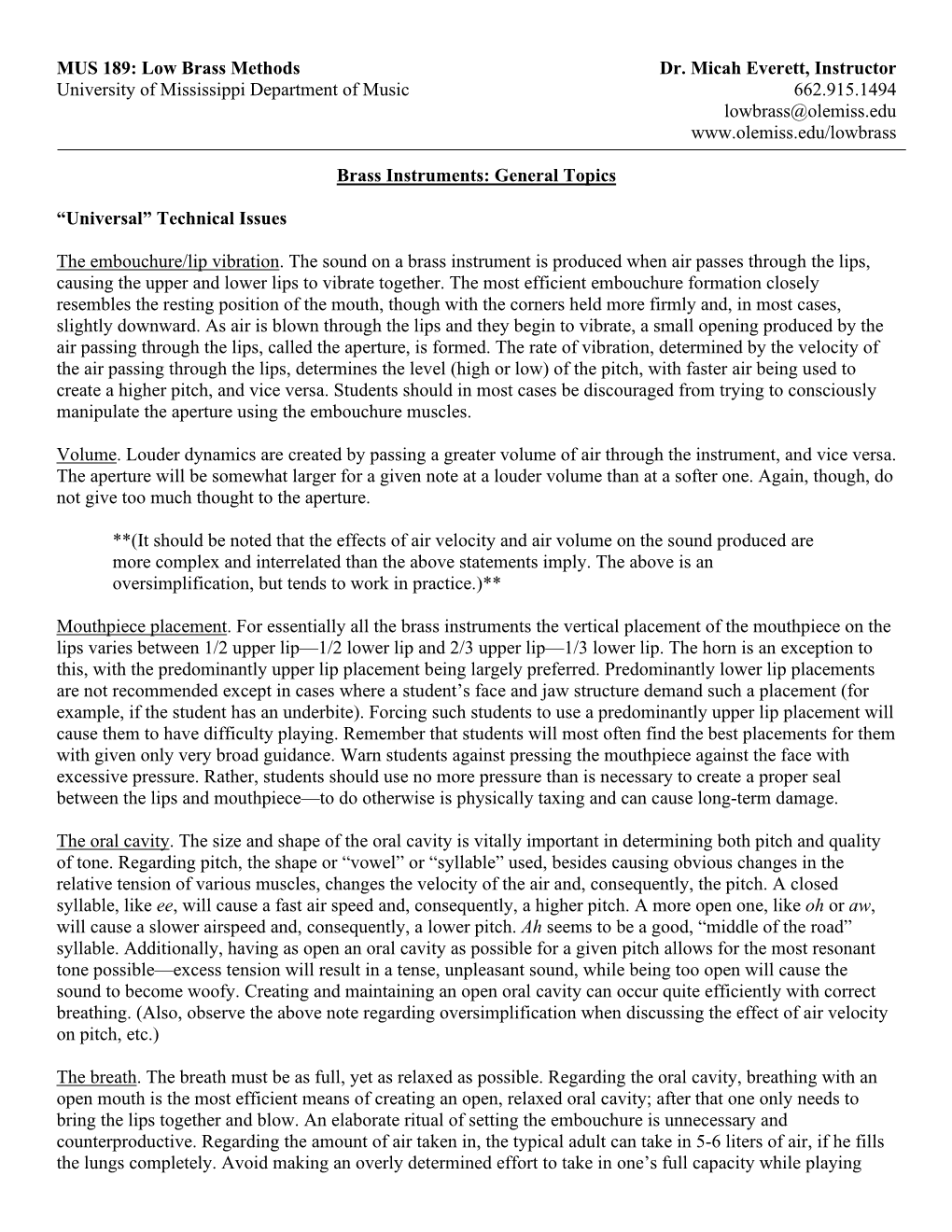 MUS 189: Low Brass Methods
University of Mississippi Department of Music

Dr. Micah Everett, Instructor
662.915.1494
lowbrass@olemiss.edu
www.olemiss.edu/lowbrass

Brass Instruments: General Topics

“Universal” Technical Issues

The embouchure/lip vibration. The sound on a brass instrument is produced when air passes through the lips, causing the upper and lower lips to vibrate together. The most efficient embouchure formation closely resembles the resting position of the mouth, though with the corners held more firmly and, in most cases, slightly downward. As air is blown through the lips and they begin to vibrate, a small opening produced by the air passing through the lips, called the aperture, is formed. The rate of vibration, determined by the velocity of the air passing through the lips, determines the level (high or low) of the pitch, with faster air being used to create a higher pitch, and vice versa. Students should in most cases be discouraged from trying to consciously manipulate the aperture using the embouchure muscles.

Volume. Louder dynamics are created by passing a greater volume of air through the instrument, and vice versa. The aperture will be somewhat larger for a given note at a louder volume than at a softer one. Again, though, do not give too much thought to the aperture.

**(It should be noted that the effects of air velocity and air volume on the sound produced are more complex and interrelated than the above statements imply. The above is an oversimplification, but tends to work in practice.)**

Mouthpiece placement. For essentially all the brass instruments the vertical placement of the mouthpiece on the lips varies between 1/2 upper lip—1/2 lower lip and 2/3 upper lip—1/3 lower lip. The horn is an exception to this, with the predominantly upper lip placement being largely preferred. Predominantly lower lip placements are not recommended except in cases where a student’s face and jaw structure demand such a placement (for example, if the student has an underbite). Forcing such students to use a predominantly upper lip placement will cause them to have difficulty playing. Remember that students will most often find the best placements for them with given only very broad guidance. Warn students against pressing the mouthpiece against the face with excessive pressure. Rather, students should use no more pressure than is necessary to create a proper seal between the lips and mouthpiece—to do otherwise is physically taxing and can cause long-term damage.

The oral cavity. The size and shape of the oral cavity is vitally important in determining both pitch and quality of tone. Regarding pitch, the shape or “vowel” or “syllable” used, besides causing obvious changes in the relative tension of various muscles, changes the velocity of the air and, consequently, the pitch. A closed syllable, like ee, will cause a fast air speed and, consequently, a higher pitch. A more open one, like oh or aw, will cause a slower airspeed and, consequently, a lower pitch. Ah seems to be a good, “middle of the road” syllable. Additionally, having as open an oral cavity as possible for a given pitch allows for the most resonant tone possible—excess tension will result in a tense, unpleasant sound, while being too open will cause the sound to become woofy. Creating and maintaining an open oral cavity can occur quite efficiently with correct breathing. (Also, observe the above note regarding oversimplification when discussing the effect of air velocity on pitch, etc.)

The breath. The breath must be as full, yet as relaxed as possible. Regarding the oral cavity, breathing with an open mouth is the most efficient means of creating an open, relaxed oral cavity; after that one only needs to bring the lips together and blow. An elaborate ritual of setting the embouchure is unnecessary and counterproductive. Regarding the amount of air taken in, the typical adult can take in 5-6 liters of air, if he fills the lungs completely. Avoid making an overly determined effort to take in one’s full capacity while playing